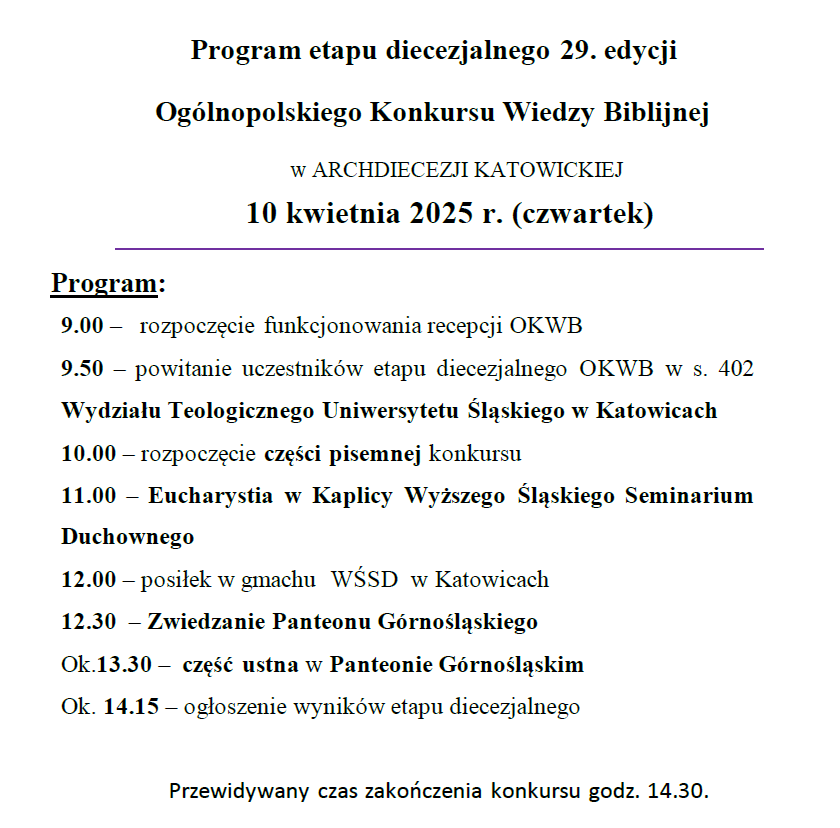 Program etapu diecezjalnego 29. edycji

Ogólnopolskiego Konkursu Wiedzy Biblijnej

w ARCHDIECEZJI KATOWICKIEJ

10 kwietnia 2025 r. (czwartek)

Program:

9.00 – rozpoczęcie funkcjonowania recepcji OKWB

9.50 – powitanie uczestników etapu diecezjalnego OKWB w s. 402 Wydziału Teologicznego Uniwersytetu Śląskiego w Katowicach

10.00 – rozpoczęcie części pisemnej konkursu

11.00 – Eucharystia w Kaplicy Wyższego Śląskiego Seminarium Duchownego

12.00 – posiłek w gmachu WŚSD w Katowicach

12.30 – Zwiedzanie Panteonu Górnośląskiego

Ok.13.30 – część ustna w Panteonie Górnośląskim

Ok. 14.15 – ogłoszenie wyników etapu diecezjalnego

Przewidywany czas zakończenia konkursu godz. 14.30.